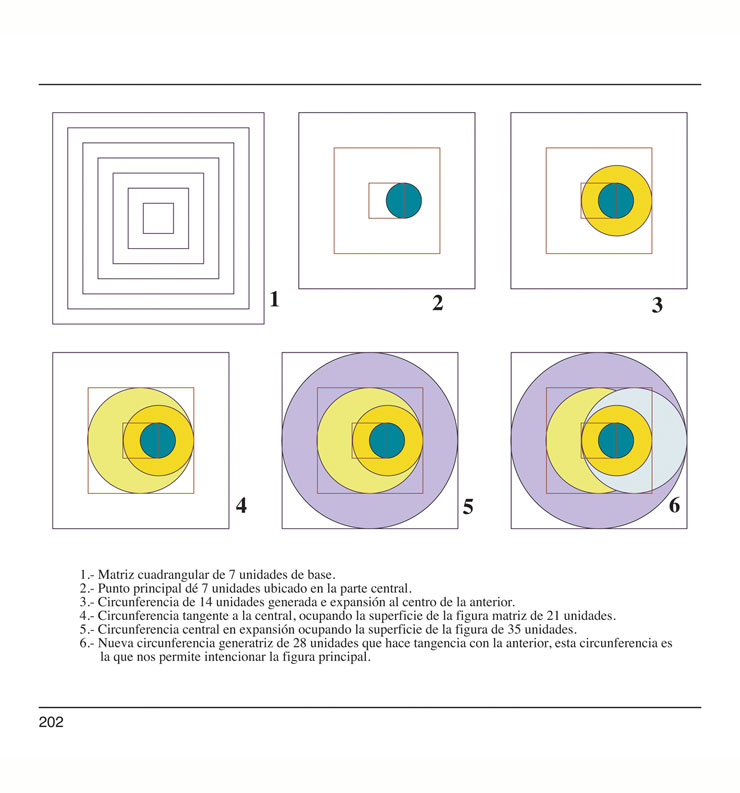 1

2

3

4

5

6

1.- Matriz cuadrangular de 7 unidades de base.
2.- Punto principal dé 7 unidades ubicado en la parte central.
3.- Circunferencia de 14 unidades generada e expansión al centro de la anterior.
4.- Circunferencia tangente a la central, ocupando la superficie de la figura matriz de 21 unidades.
5.- Circunferencia central en expansión ocupando la superficie de la figura de 35 unidades.
6.- Nueva circunferencia generatriz de 28 unidades que hace tangencia con la anterior, esta circunferencia es la que nos permite intencionar la figura principal.

202